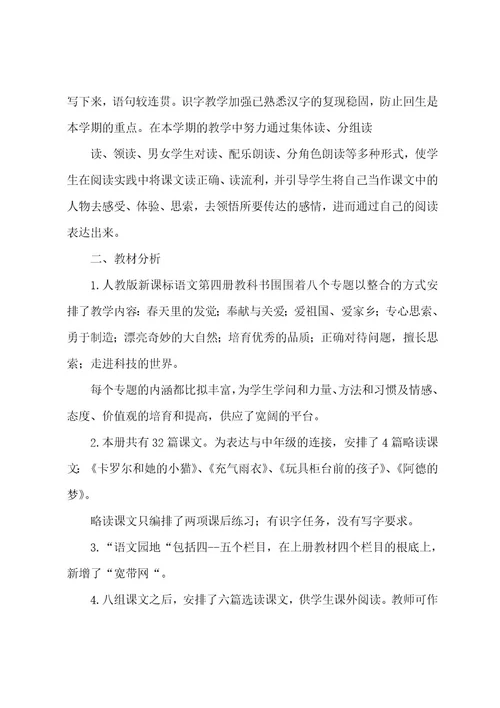 写下来，语句较连贯。识字教学加强已熟悉汉字的复现稳固，防止回生是本学期的重点。在本学期的教学中努力通过集体读、分组读

读、领读、男女学生对读、配乐朗读、分角色朗读等多种形式，使学生在阅读实践中将课文读正确、读流利，并引导学生将自己当作课文中的人物去感受、体验、思索，去领悟所要传达的感情，进而通过自己的阅读表达出来。

二、教材分析

1.人教版新课标语文第四册教科书围围着八个专题以整合的方式安排了教学内容：春天里的发觉；奉献与关爱；爱祖国、爱家乡；专心思索、勇于制造；漂亮奇妙的大自然；培育优秀的品质；正确对待问题，擅长思索；走进科技的世界。

每个专题的内涵都比拟丰富，为学生学问和力量、方法和习惯及情感、态度、价值观的培育和提高，供应了宽阔的平台。

2.本册共有32篇课文。为表达与中年级的连接，安排了4篇略读课文：《卡罗尔和她的小猫》、《充气雨衣》、《玩具柜台前的孩子》、《阿德的梦》。

略读课文只编排了两项课后练习；有识字任务，没有写字要求。

3.“语文园地“包括四--五个栏目，在上册教材四个栏目的根底上，新增了“宽带网“。

4.八组课文之后，安排了六篇选读课文，供学生课外阅读。教师可作